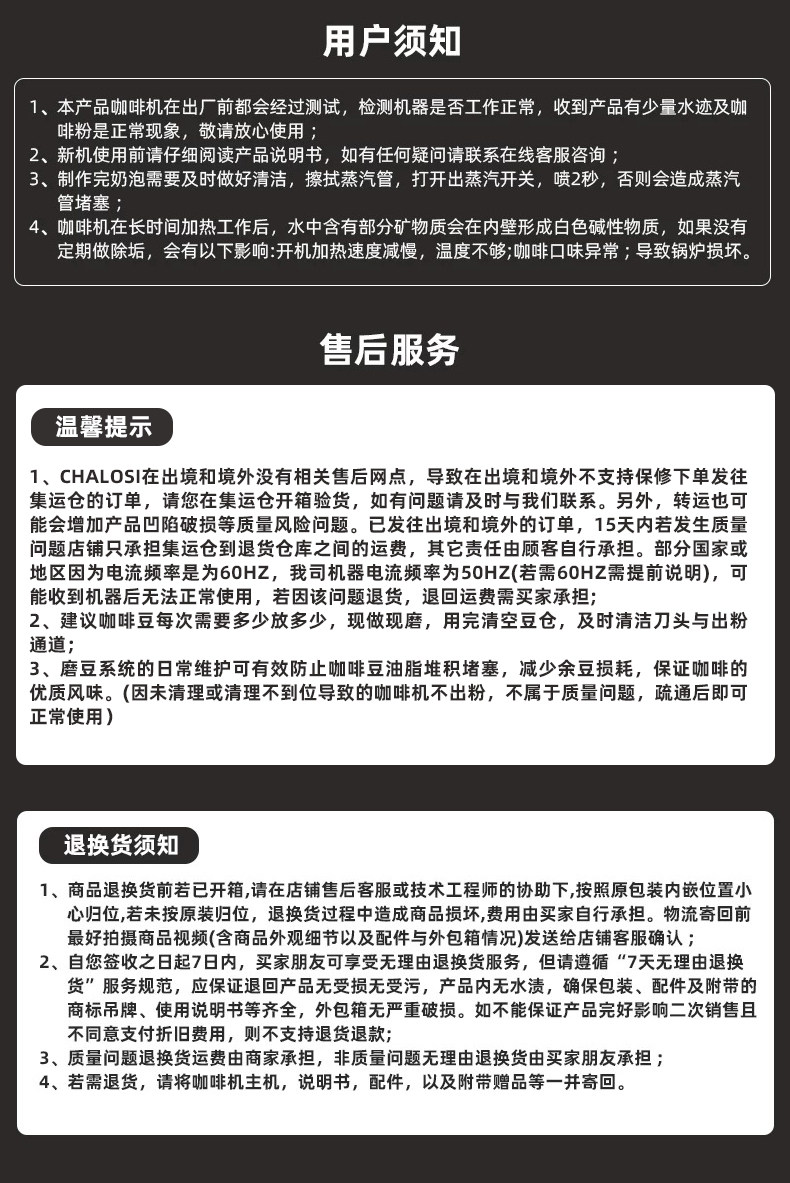 用户须知

1、本产品咖啡机在出厂前都会经过测试，检测机器是否工作正常，收到产品有少量水迹及咖啡粉是正常现象，敬请放心使用；
2、新机使用前请仔细阅读产品说明书，如有任何疑问请联系在线客服咨询；
3、制作完奶泡需要及时做好清洁，擦拭蒸汽管，打开出蒸汽开关，喷2秒，否则会造成蒸汽管堵塞；
4、咖啡机在长时间加热工作后，水中含有部分矿物质会在内壁形成白色碱性物质，如果没有定期做除垢，会有以下影响:开机加热速度减慢，温度不够;咖啡口味异常；导致锅炉损坏。

售后服务

温馨提示

1、CHALOSI在出境和境外没有相关售后网点，导致在出境和境外不支持保修下单发往集运仓的订单，请您在集运仓开箱验货，如有问题请及时与我们联系。另外，转运也可能会增加产品凹陷破损等质量风险问题。已发往出境和境外的订单，15天内若发生质量问题店铺只承担集运仓到退货仓库之间的运费，其它责任由顾客自行承担。部分国家或地区因为电流频率是为60HZ，我司机器电流频率为50HZ(若需60HZ需提前说明)，可能收到机器后无法正常使用，若因该问题退货，退回运费需买家承担;
2、建议咖啡豆每次需要多少放多少，现做现磨，用完清空豆仓，及时清洁刀头与出粉通道;
3、磨豆系统的日常维护可有效防止咖啡豆油脂堆积堵塞，减少余豆损耗，保证咖啡的优质风味。(因未清理或清理不到位导致的咖啡机不出粉，不属于质量问题，疏通后即可正常使用)

退换货须知

1、商品退换货前若已开箱,请在店铺售后客服或技术工程师的协助下,按照原包装内嵌位置小心归位,若未按原装归位，退换货过程中造成商品损坏,费用由买家自行承担。物流寄回前最好拍摄商品视频(含商品外观细节以及配件与外包箱情况)发送给店铺客服确认；
2、自您签收之日起7日内，买家朋友可享受无理由退换货服务，但请遵循“7天无理由退换货”服务规范，应保证退回产品无受损无受污，产品内无水渍，确保包装、配件及附带的商标吊牌、使用说明书等齐全，外包箱无严重破损。如不能保证产品完好影响二次销售且不同意支付折旧费用，则不支持退货退款;
3、质量问题退换货运费由商家承担，非质量问题无理由退换货由买家朋友承担；
4、若需退货，请将咖啡机主机，说明书，配件，以及附带赠品等一并寄回。